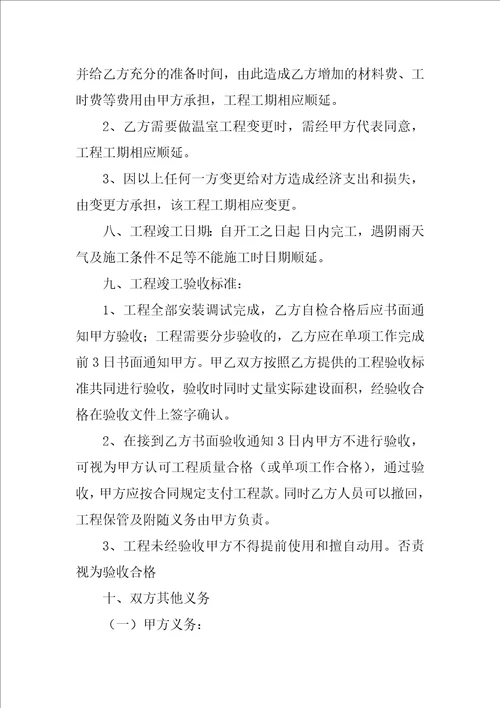 并给乙方充分的准备时间，由此造成乙方增加的材料费、工时费等费用由甲方承担，工程工期相应顺延。

2、乙方需要做温室工程变更时，需经甲方代表同意，工程工期相应顺延。

3、因以上任何一方变更给对方造成经济支出和损失，由变更方承担，该工程工期相应变更。

八、工程竣工日期：自开工之日起 日内完工，遇阴雨天气及施工条件不足等不能施工时日期顺延。

九、工程竣工验收标准：

1、工程全部安装调试完成，乙方自检合格后应书面通知甲方验收；工程需要分步验收的，乙方应在单项工作完成前 3 日书面通知甲方。甲乙双方按照乙方提供的工程验收标准共同进行验收，验收时同时丈量实际建设面积，经验收合格在验收文件上签字确认。

2、在接到乙方书面验收通知 3 日内甲方不进行验收，可视为甲方认可工程质量合格（或单项工作合格），通过验收，甲方应按合同规定支付工程款。同时乙方人员可以撤回，工程保管及附随义务由甲方负责。

3、工程未经验收甲方不得提前使用和擅自动用。否责视为验收合格

十、双方其他义务

（一）甲方义务：